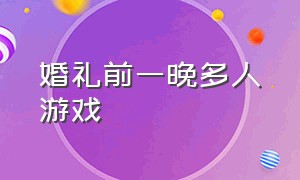 婚礼前一晚多人游戏